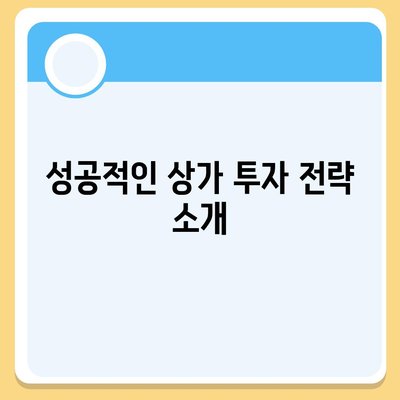 성공적인 상가 투자 전략 소개